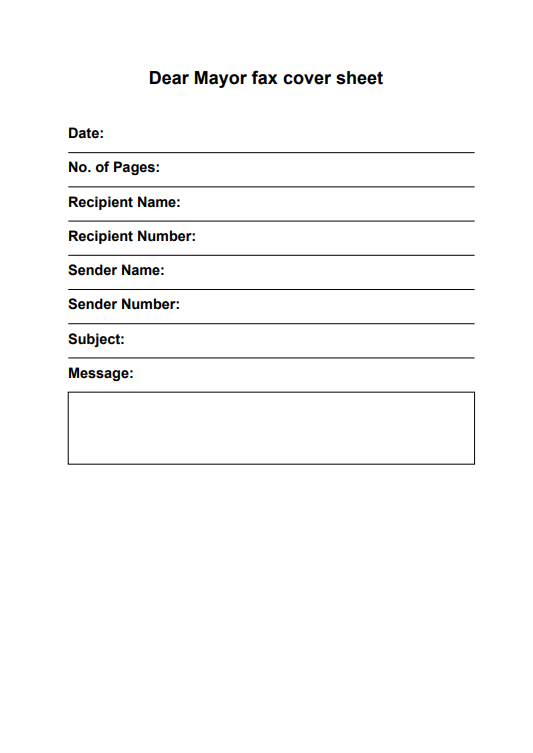 Dear Mayor fax cover sheet

Date:

No. of Pages:

Recipient Name:

Recipient Number:

Sender Name:

Sender Number:

Subject:

Message: